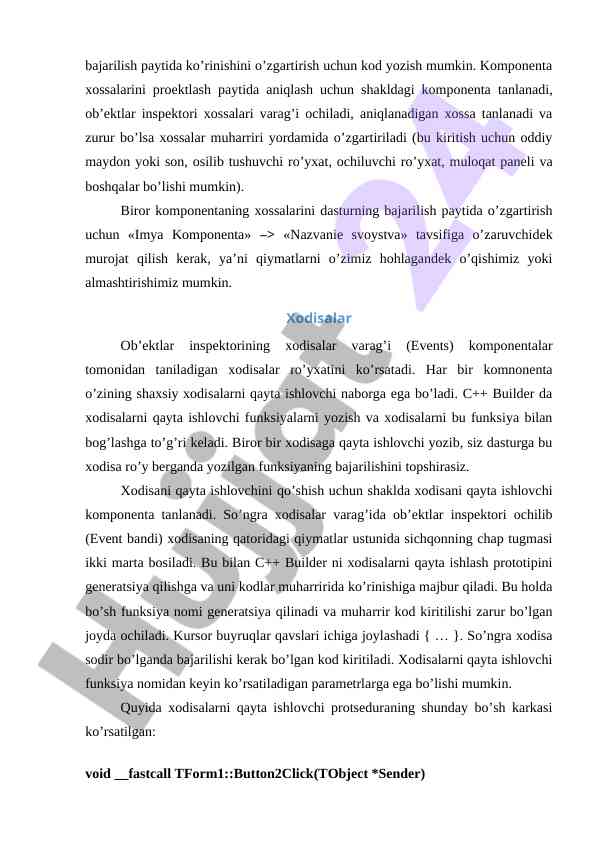 bajarilish paytida ko’rinishini o’zgartirish uchun kod yozish mumkin. Komponenta xossalarini proektlash paytida aniqlash uchun shakldagi komponenta tanlanadi, ob’ektlar inspektori xossalari varag’i ochiladi, aniqlanadigan xossa tanlanadi va zurur bo’lsa xossalar muharriri yordamida o’zgartiriladi (bu kiritish uchun oddiy maydon yoki son, osilib tushuvchi ro’yxat, ochiluvchi ro’yxat, muloqat paneli va boshqalar bo’lishi mumkin).

Biror komponentaning xossalarini dasturning bajarilish paytida o’zgartirish uchun «Imya Komponenta» –> «Nazvanie svoystva» tavsifiga o’zaruvchidek murojat qilish kerak, ya’ni qiymatlarni o’zimiz hohlagandek o’qishimiz yoki almashtirishimiz mumkin.

Xodisalar

Ob’ektlar inspektorining xodisalar varag’i (Events) komponentalar tomonidan taniladigan xodisalar ro’yxatini ko’rsatadi. Har bir komnonenta o’zining shaxsiy xodisalarni qayta ishlovchi naborga ega bo’ladi. C++ Builder da xodisalarni qayta ishlovchi funksiyalarni yozish va xodisalarni bu funksiya bilan bog’lashga to’g’ri keladi. Biror bir xodisaga qayta ishlovchi yozib, siz dasturga bu xodisa ro’y berganda yozilgan funksiyaning bajarilishini topshirasiz.

Xodisani qayta ishlovchini qo’shish uchun shaklda xodisani qayta ishlovchi komponenta tanlanadi. So’ngra xodisalar varag’ida ob’ektlar inspektori ochilib (Event bandi) xodisaning qatoridagi qiymatlar ustunida sichqonning chap tugmasi ikki marta bosiladi. Bu bilan C++ Builder ni xodisalarni qayta ishlash prototipini generatsiya qilishga va uni kodlar muharririda ko’rinishiga majbur qiladi. Bu holda bo’sh funksiya nomi generatsiya qilinadi va muharrir kod kiritilishi zarur bo’lgan joyda ochiladi. Kursor buyruqlar qavslari ichiga joylashadi { … }. So’ngra xodisa sodir bo’lganda bajarilishi kerak bo’lgan kod kiritiladi. Xodisalarni qayta ishlovchi funksiya nomidan keyin ko’rsatiladigan parametrlarga ega bo’lishi mumkin.

Quyida xodisalarni qayta ishlovchi protseduraning shunday bo’sh karkasi ko’rsatilgan:

void __fastcall TForm1::Button2Click(TObject *Sender)

Hujjat 24